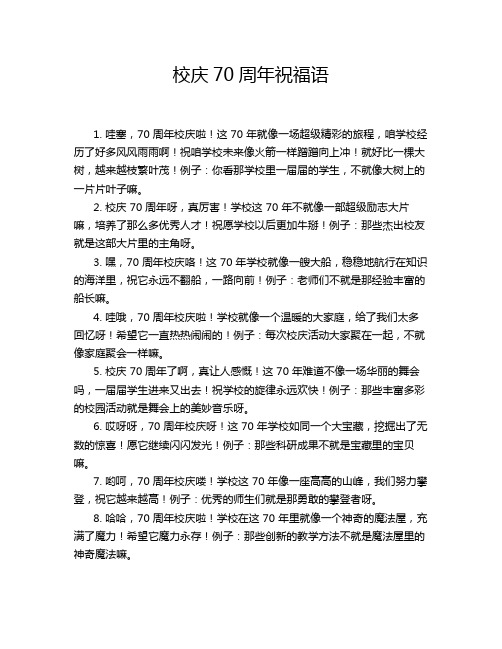 校庆 70 周年祝福语

1. 哇塞，70 周年校庆啦！这 70 年就像一场超级精彩的旅程，咱学校经历了好多风风雨雨啊！祝咱学校未来像火箭一样蹭蹭向上冲！就好比一棵大树，越来越枝繁叶茂！例子：你看那学校里一届届的学生，不就像大树上的一片片叶子嘛。

2. 校庆 70 周年呀，真厉害！学校这 70 年不就像一部超级励志大片嘛，培养了那么多优秀人才！祝愿学校以后更加牛掰！例子：那些杰出校友就是这部大片里的主角呀。

3. 嘿，70 周年校庆咯！这 70 年学校就像一艘大船，稳稳地航行在知识的海洋里，祝它永远不翻船，一路向前！例子：老师们不就是那经验丰富的船长嘛。

4. 哇哦，70 周年校庆啦！学校就像一个温暖的大家庭，给了我们太多回忆呀！希望它一直热热闹闹的！例子：每次校庆活动大家聚在一起，不就像家庭聚会一样嘛。

5. 校庆 70 周年了啊，真让人感慨！这 70 年难道不像一场华丽的舞会吗，一届届学生进来又出去！祝学校的旋律永远欢快！例子：那些丰富多彩的校园活动就是舞会上的美妙音乐呀。

6. 哎呀呀，70 周年校庆呀！这 70 年学校如同一个大宝藏，挖掘出了无数的惊喜！愿它继续闪闪发光！例子：那些科研成果不就是宝藏里的宝贝嘛。

7. 哟呵，70 周年校庆喽！学校这 70 年像一座高高的山峰，我们努力攀登，祝它越来越高！例子：优秀的师生们就是那勇敢的攀登者呀。

8. 哈哈，70 周年校庆啦！学校在这 70 年里就像一个神奇的魔法屋，充满了魔力！希望它魔力永存！例子：那些创新的教学方法不就是魔法屋里的神奇魔法嘛。